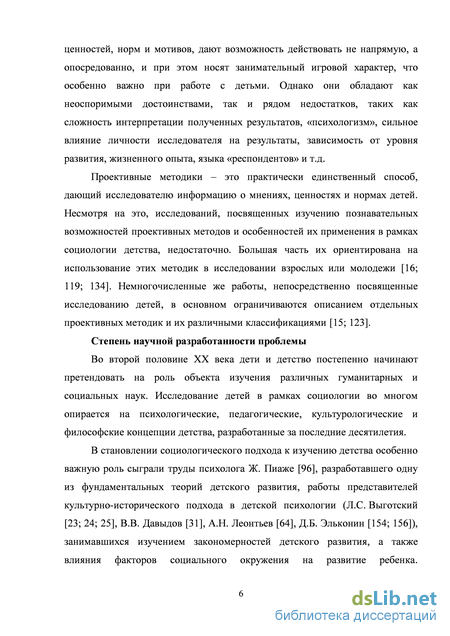 ценностей, норм и мотивов, дают возможность действовать не напрямую, а опосредованно, и при этом носят занимательный игровой характер, что особенно важно при работе с детьми. Однако они обладают как неоспоримыми достоинствами, так и рядом недостатков, таких как сложность интерпретации полученных результатов, «психологизм», сильное влияние личности исследователя на результаты, зависимость от уровня развития, жизненного опыта, языка «респондентов» и т.д.

Проективные методики – это практически единственный способ, дающий исследователю информацию о мнениях, ценностях и нормах детей. Несмотря на это, исследований, посвященных изучению познавательных возможностей проективных методов и особенностей их применения в рамках социологии детства, недостаточно. Большая часть их ориентирована на использование этих методик в исследовании взрослых или молодежи [16; 119; 134]. Немногочисленные же работы, непосредственно посвященные исследованию детей, в основном ограничиваются описанием отдельных проективных методик и их различными классификациями [15; 123].

Степень научной разработанности проблемы

Во второй половине XX века дети и детство постепенно начинают претендовать на роль объекта изучения различных гуманитарных и социальных наук. Исследование детей в рамках социологии во многом опирается на психологические, педагогические, культурологические и философские концепции детства, разработанные за последние десятилетия.

В становлении социологического подхода к изучению детства особенно важную роль сыграли труды психолога Ж. Пиаже [96], разработавшего одну из фундаментальных теорий детского развития, работы представителей культурно-исторического подхода в детской психологии (Л.С. Выготский [23; 24; 25], В.В. Давыдов [31], А.Н. Леонтьев [64], Д.Б. Эльконин [154; 156]), занимавшихся изучением закономерностей детского развития, а также влияния факторов социального окружения на развитие ребенка.

6

dsLib.net
библиотека диссертаций